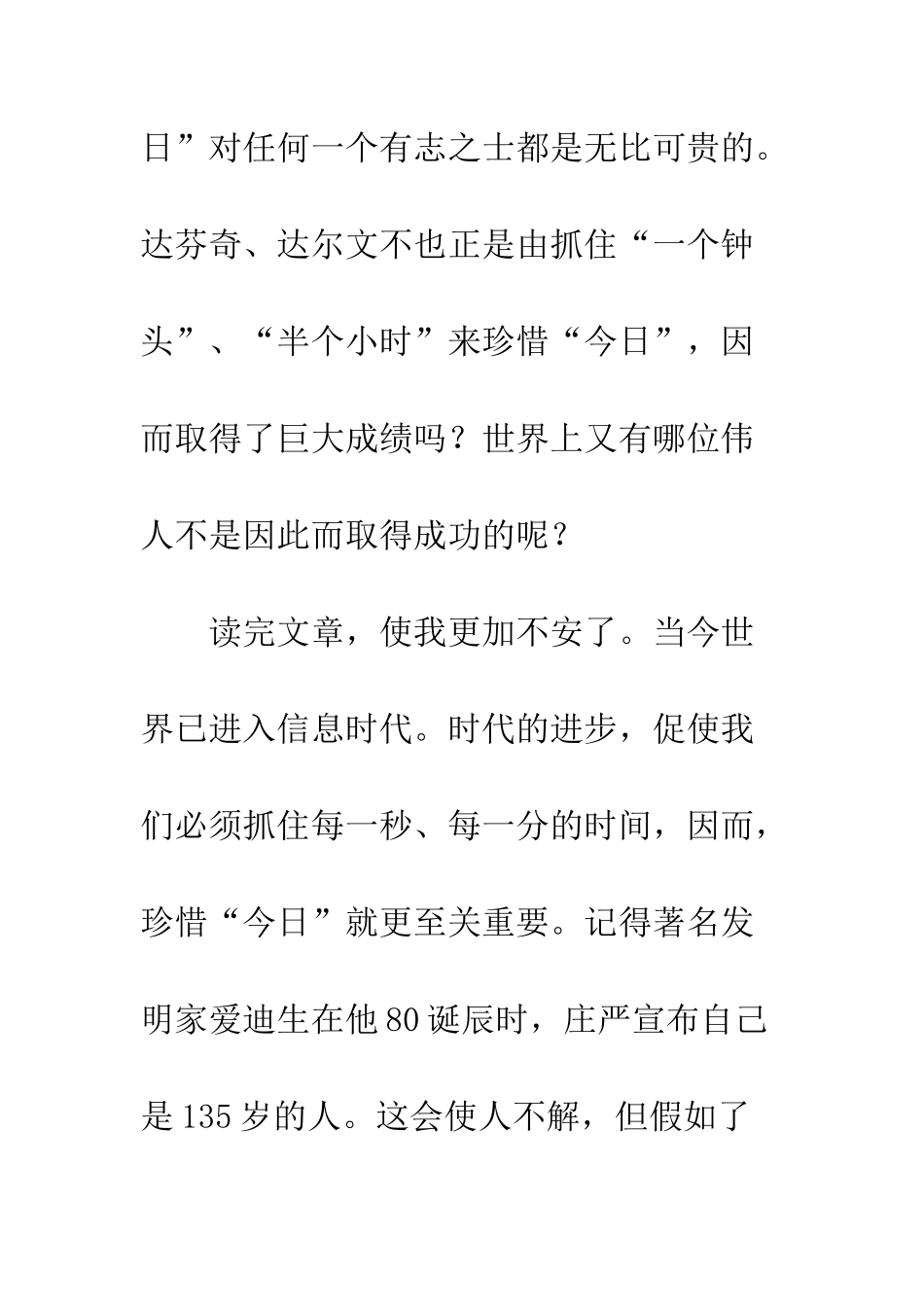 日”对任何一个有志之士都是无比可贵的。达芬奇、达尔文不也正是由抓住“一个钟头”、“半个小时”来珍惜“今日”，因而取得了巨大成绩吗？世界上又有哪位伟人不是因此而取得成功的呢？

读完文章，使我更加不安了。当今世界已进入信息时代。时代的进步，促使我们必须抓住每一秒、每一分的时间，因而，珍惜“今日”就更至关重要。记得著名发明家爱迪生在他80诞辰时，庄严宣布自己是135岁的人。这会使人不解，但假如了